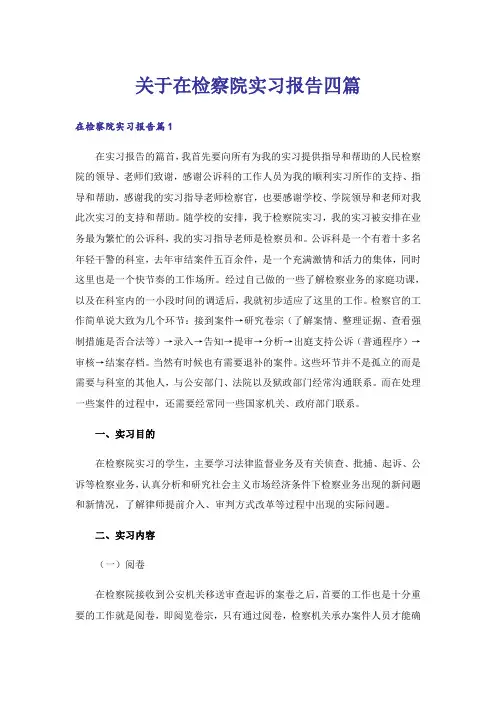 关于在检察院实习报告四篇

在检察院实习报告篇1

在实习报告的篇首，我首先要向所有为我的实习提供指导和帮助的人民检察院的领导、老师们致谢，感谢公诉科的工作人员为我的顺利实习所作的支持、指导和帮助，感谢我的实习指导老师检察官，也要感谢学校、学院领导和老师对我此次实习的支持和帮助。随学校的安排，我于检察院实习，我的实习被安排在业务最为繁忙的公诉科，我的实习指导老师是检察员和。公诉科是一个有着十多名年轻干警的科室，去年审结案件五百余件，是一个充满激情和活力的集体，同时这里也是一个快节奏的工作场所。经过自己做的一些了解检察业务的家庭功课，以及在科室内的一小段时间的调适后，我就初步适应了这里的工作。检察官的工作简单说大致为几个环节：接到案件→研究卷宗（了解案情、整理证据、查看强制措施是否合法等）→录入→告知→提审→分析→出庭支持公诉（普通程序）→审核→结案存档。当然有时候也有需要退补的案件。这些环节并不是孤立的而是需要与科室的其他人，与公安部门、法院以及狱政部门经常沟通联系。而在处理一些案件的过程中，还需要经常同一些国家机关、政府部门联系。

一、实习目的

在检察院实习的学生，主要学习法律监督业务及有关侦查、批捕、起诉、公诉等检察业务，认真分析和研究社会主义市场经济条件下检察业务出现的新问题和新情况，了解律师提前介入、审判方式改革等过程中出现的实际问题。

二、实习内容

（一）阅卷

在检察院接收到公安机关移送审查起诉的案卷之后，首要的工作也是十分重要的工作就是阅卷，即阅览卷宗，只有通过阅卷，检察机关承办案件人员才能确